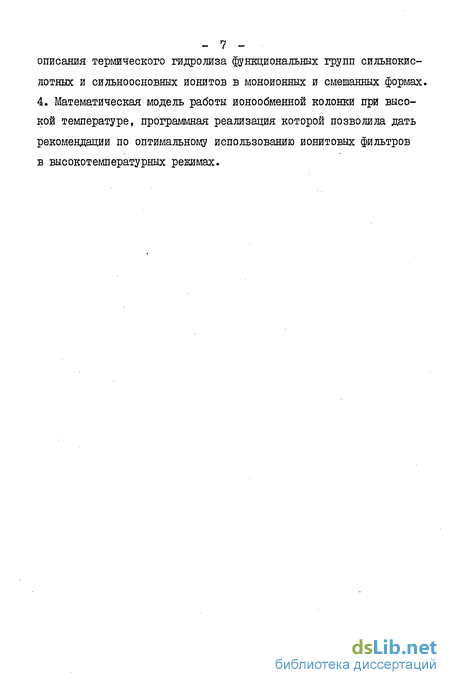 - 7 -

описания термического гидролиза функциональных групп сильнокислотных и сильноосновных ионитов в моноионных и смешанных формах.
4. Математическая модель работы ионообменной колонки при высокой температуре, программная реализация которой позволила дать рекомендации по оптимальному использованию ионитовых фильтров в высокотемпературных режимах.

dsLib.net
библиотека диссертаций